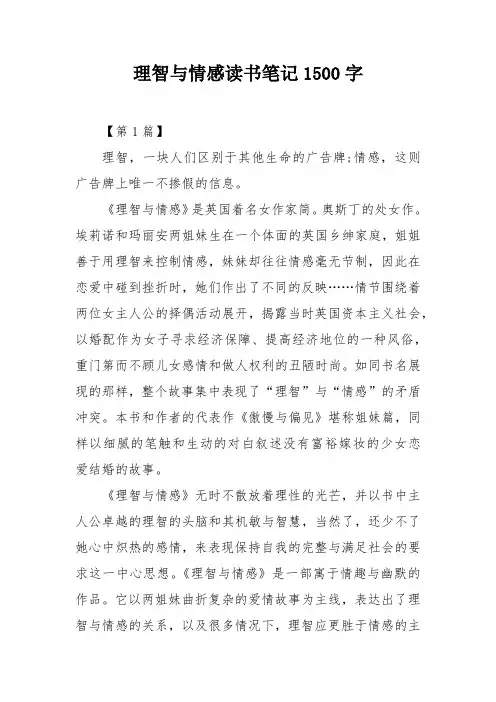 理智与情感读书笔记1500字

【第1篇】

理智，一块人们区别于其他生命的广告牌;情感，这则广告牌上唯一不掺假的信息。

《理智与情感》是英国着名女作家简。奥斯丁的处女作。埃莉诺和玛丽安两姐妹生在一个体面的英国乡绅家庭，姐姐善于用理智来控制情感，妹妹却往往情感毫无节制，因此在恋爱中碰到挫折时，她们作出了不同的反映……情节围绕着两位女主人公的择偶活动展开，揭露当时英国资本主义社会，以婚配作为女子寻求经济保障、提高经济地位的一种风俗，重门第而不顾儿女感情和做人权利的丑陋时尚。如同书名展现的那样，整个故事集中表现了“理智”与“情感”的矛盾冲突。本书和作者的代表作《傲慢与偏见》堪称姐妹篇，同样以细腻的笔触和生动的对白叙述没有富裕嫁妆的少女恋爱结婚的故事。

《理智与情感》无时不散放着理性的光芒，并以书中主人公卓越的理智的头脑和其机敏与智慧，当然了，还少不了她心中炽热的感情，来表现保持自我的完整与满足社会的要求这一中心思想。《理智与情感》是一部寓于情趣与幽默的作品。它以两姐妹曲折复杂的爱情故事为主线，表达出了理智与情感的关系，以及很多情况下，理智应更胜于情感的主